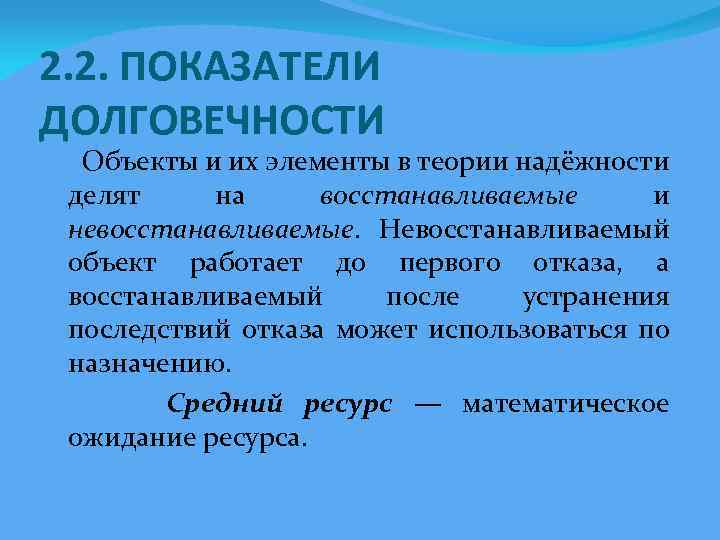 2.2. ПОКАЗАТЕЛИ ДОЛГОВЕЧНОСТИ

Объекты и их элементы в теории надёжности делят на восстанавливаемые и невосстанавливаемые. Невосстанавливаемый объект работает до первого отказа, а восстанавливаемый после устранения последствий отказа может использоваться по назначению.

Средний ресурс — математическое ожидание ресурса.